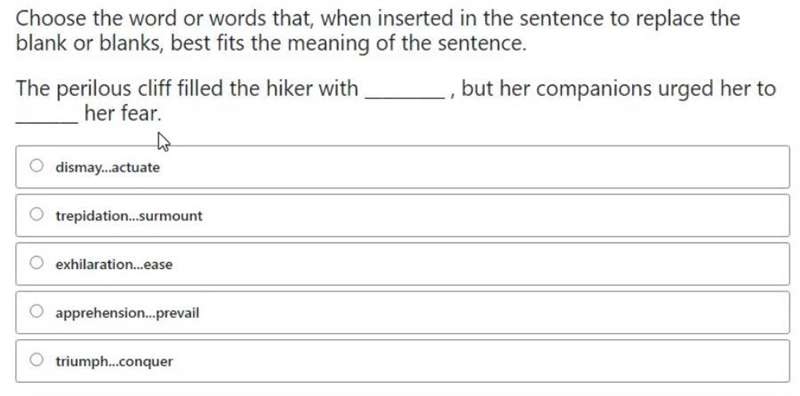 Choose the word or words that, when inserted in the sentence to replace the blank or blanks, best fits the meaning of the sentence.

The perilous cliff filled the hiker with ________, but her companions urged her to ______ her fear.

dismay...actuate

trepidation...surmount

exhilaration...ease

apprehension...prevail

triumph...conquer